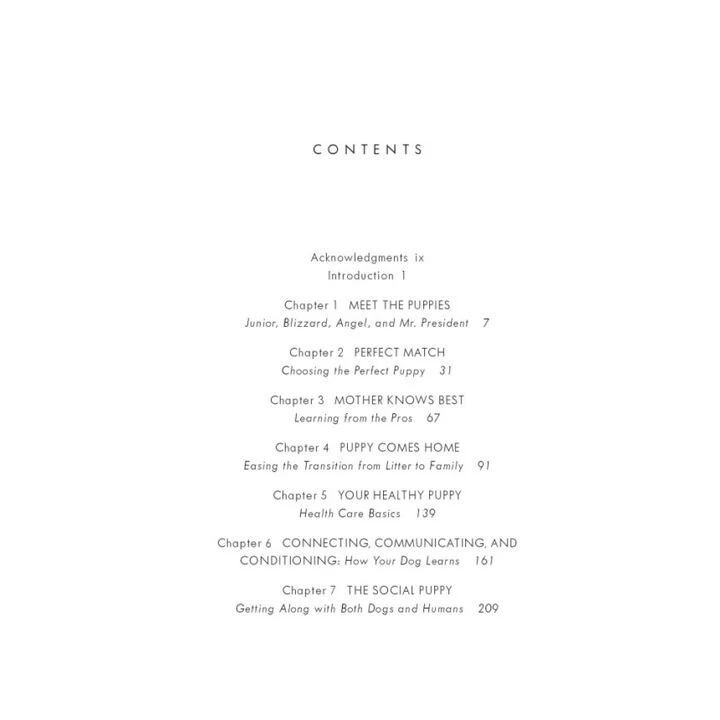 CONTENTS

Acknowledgments ix
Introduction 1

Chapter 1 MEET THE PUPPIES
Junior, Blizzard, Angel, and Mr. President 7

Chapter 2 PERFECT MATCH
Choosing the Perfect Puppy 31

Chapter 3 MOTHER KNOWS BEST
Learning from the Pros 67

Chapter 4 PUPPY COMES HOME
Easing the Transition from Litter to Family 91

Chapter 5 YOUR HEALTHY PUPPY
Health Care Basics 139

Chapter 6 CONNECTING, COMMUNICATING, AND
CONDITIONING: How Your Dog Learns 161

Chapter 7 THE SOCIAL PUPPY
Getting Along with Both Dogs and Humans 209